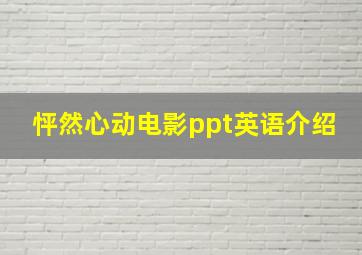 怦然心动电影ppt英语介绍